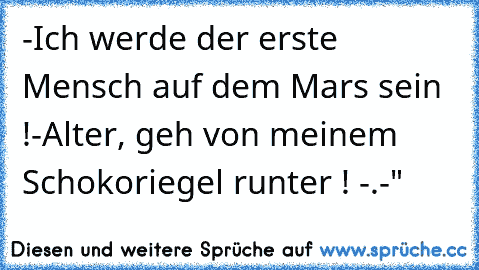 -Ich werde der erste Mensch auf dem Mars sein !-Alter, geh von meinem Schokoriegel runter ! -.-"

Diesen und weitere Sprüche auf www.sprüche.cc